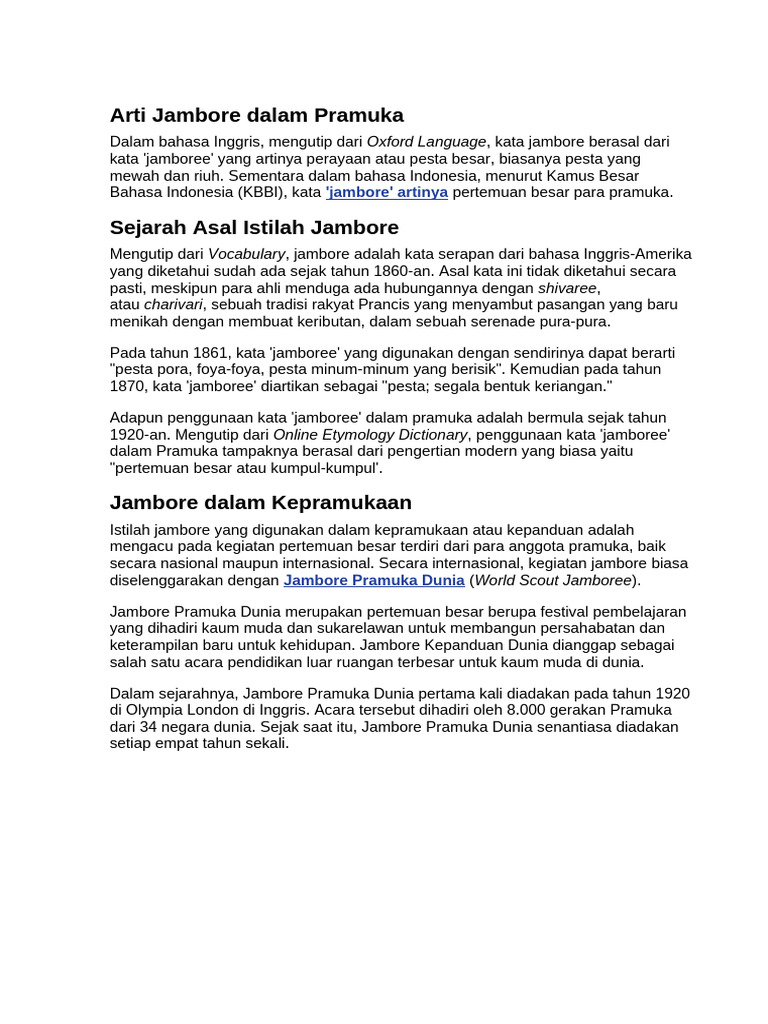 Arti Jambore dalam Pramuka

Dalam bahasa Inggris, mengutip dari Oxford Language, kata jambore berasal dari kata 'jamboree' yang artinya perayaan atau pesta besar, biasanya pesta yang mewah dan riuh. Sementara dalam bahasa Indonesia, menurut Kamus Besar Bahasa Indonesia (KBBI), kata 'jambore' artinya pertemuan besar para pramuka.

Sejarah Asal Istilah Jambore

Mengutip dari Vocabulary, jambore adalah kata serapan dari bahasa Inggris-Amerika yang diketahui sudah ada sejak tahun 1860-an. Asal kata ini tidak diketahui secara pasti, meskipun para ahli menduga ada hubungannya dengan shivaree, atau charivari, sebuah tradisi rakyat Prancis yang menyambut pasangan yang baru menikah dengan membuat keributan, dalam sebuah serenade pura-pura.

Pada tahun 1861, kata 'jamboree' yang digunakan dengan sendirinya dapat berarti "pesta pora, foya-foya, pesta minum-minum yang berisik". Kemudian pada tahun 1870, kata 'jamboree' diartikan sebagai "pesta; segala bentuk keriangan."

Adapun penggunaan kata 'jamboree' dalam pramuka adalah bermula sejak tahun 1920-an. Mengutip dari Online Etymology Dictionary, penggunaan kata 'jamboree' dalam Pramuka tampaknya berasal dari pengertian modern yang biasa yaitu "pertemuan besar atau kumpul-kumpul'.

Jambore dalam Kepramukaan

Istilah jambore yang digunakan dalam kepramukaan atau kepanduan adalah mengacu pada kegiatan pertemuan besar terdiri dari para anggota pramuka, baik secara nasional maupun internasional. Secara internasional, kegiatan jambore biasa diselenggarakan dengan Jambore Pramuka Dunia (World Scout Jamboree).

Jambore Pramuka Dunia merupakan pertemuan besar berupa festival pembelajaran yang dihadiri kaum muda dan sukarelawan untuk membangun persahabatan dan keterampilan baru untuk kehidupan. Jambore Kepanduan Dunia dianggap sebagai salah satu acara pendidikan luar ruangan terbesar untuk kaum muda di dunia.

Dalam sejarahnya, Jambore Pramuka Dunia pertama kali diadakan pada tahun 1920 di Olympia London di Inggris. Acara tersebut dihadiri oleh 8.000 gerakan Pramuka dari 34 negara dunia. Sejak saat itu, Jambore Pramuka Dunia senantiasa diadakan setiap empat tahun sekali.